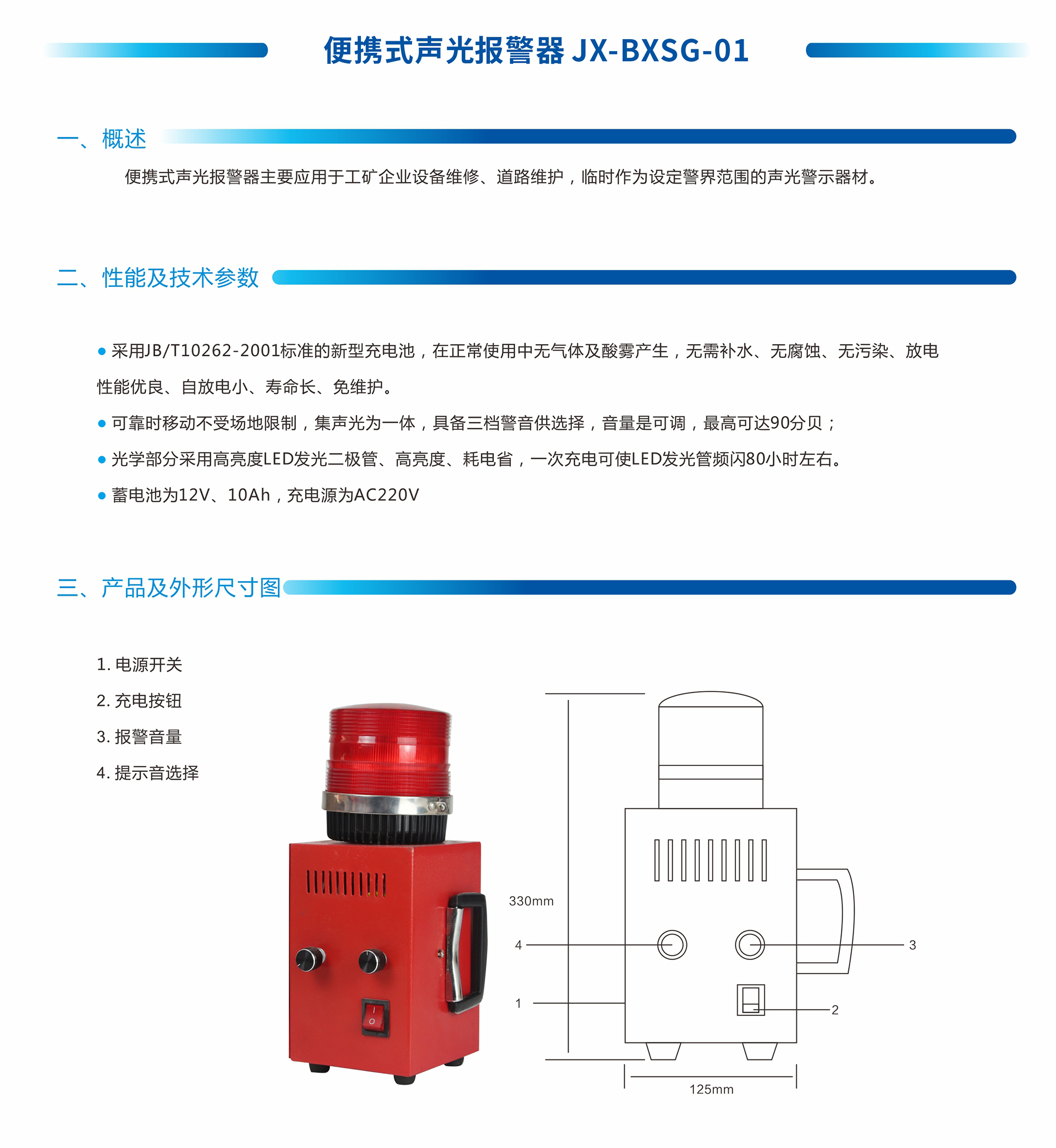 便携式声光报警器 JX-BXSG-01

一、概述

便携式声光报警器主要应用于工矿企业设备维修、道路维护，临时作为设定警界范围的声光警示器材。

二、性能及技术参数

● 采用JB/T10262-2001标准的新型充电池，在正常使用中无气体及酸雾产生，无需补水、无腐蚀、无污染、放电性能优良、自放电小、寿命长、免维护。

● 可靠时移动不受场地限制，集声光为一体，具备三档警音供选择，音量是可调，最高可达90分贝；

● 光学部分采用高亮度LED发光二极管、高亮度、耗电省，一次充电可使LED发光管频闪80小时左右。

● 蓄电池为12V、10Ah，充电源为AC220V

三、产品及外形尺寸图

1. 电源开关
2. 充电按钮
3. 报警音量
4. 提示音选择

330mm
4
3
1
2
125mm